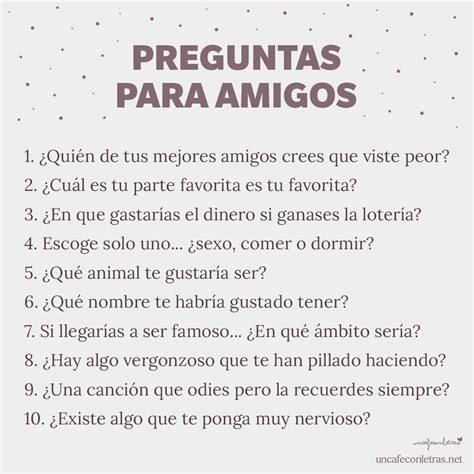 PREGUNTAS
PARA AMIGOS

1. ¿Quién de tus mejores amigos crees que viste peor?
2. ¿Cuál es tu parte favorita es tu favorita?
3. ¿En que gastarías el dinero si ganases la lotería?
4. Escoge solo uno... ¿sexo, comer o dormir?
5. ¿Qué animal te gustaría ser?
6. ¿Qué nombre te habría gustado tener?
7. Si llegarías a ser famoso... ¿En qué ámbito sería?
8. ¿Hay algo vergonzoso que te han pillado haciendo?
9. ¿Una canción que odies pero la recuerdes siempre?
10. ¿Existe algo que te ponga muy nervioso?

uncafeconletras

uncafeconletras.net